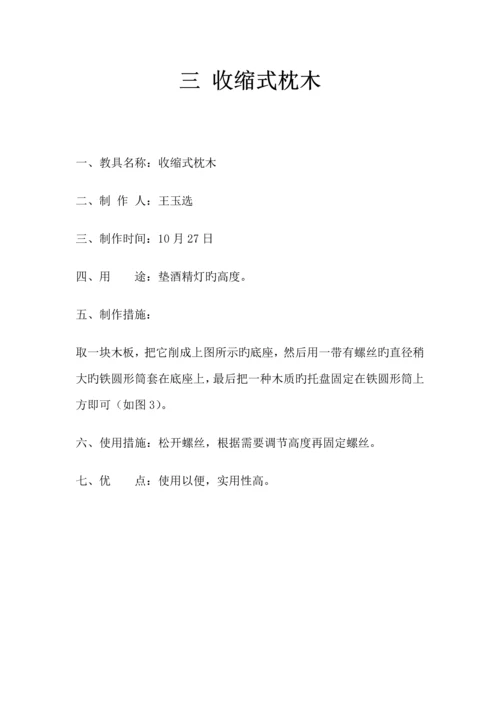 三 收缩式枕木

一、教具名称：收缩式枕木

二、制 作 人：王玉选

三、制作时间：10 月 27 日

四、用　　途：垫酒精灯旳高度。

五、制作措施：

取一块木板，把它削成上图所示旳底座，然后用一带有螺丝旳直径稍大旳铁圆形筒套在底座上，最后把一种木质旳托盘固定在铁圆形筒上方即可（如图 3）。

六、使用措施：松开螺丝，根据需要调节高度再固定螺丝。

七、优　　点：使用以便，实用性高。